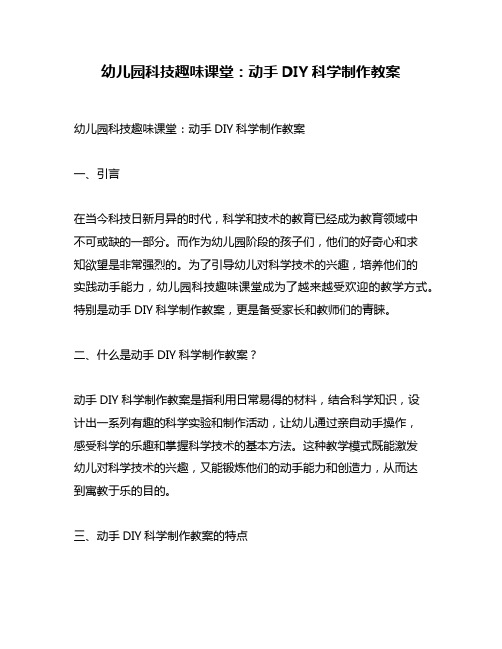 幼儿园科技趣味课堂：动手 DIY 科学制作教案

幼儿园科技趣味课堂：动手 DIY 科学制作教案

一、引言

在当今科技日新月异的时代，科学和技术的教育已经成为教育领域中不可或缺的一部分。而作为幼儿园阶段的孩子们，他们的好奇心和求知欲望是非常强烈的。为了引导幼儿对科学技术的兴趣，培养他们的实践动手能力，幼儿园科技趣味课堂成为了越来越受欢迎的教学方式。特别是动手 DIY 科学制作教案，更是备受家长和教师们的青睐。

二、什么是动手 DIY 科学制作教案？

动手 DIY 科学制作教案是指利用日常易得的材料，结合科学知识，设计出一系列有趣的科学实验和制作活动，让幼儿通过亲自动手操作，感受科学的乐趣和掌握科学技术的基本方法。这种教学模式既能激发幼儿对科学技术的兴趣，又能锻炼他们的动手能力和创造力，从而达到寓教于乐的目的。

三、动手 DIY 科学制作教案的特点